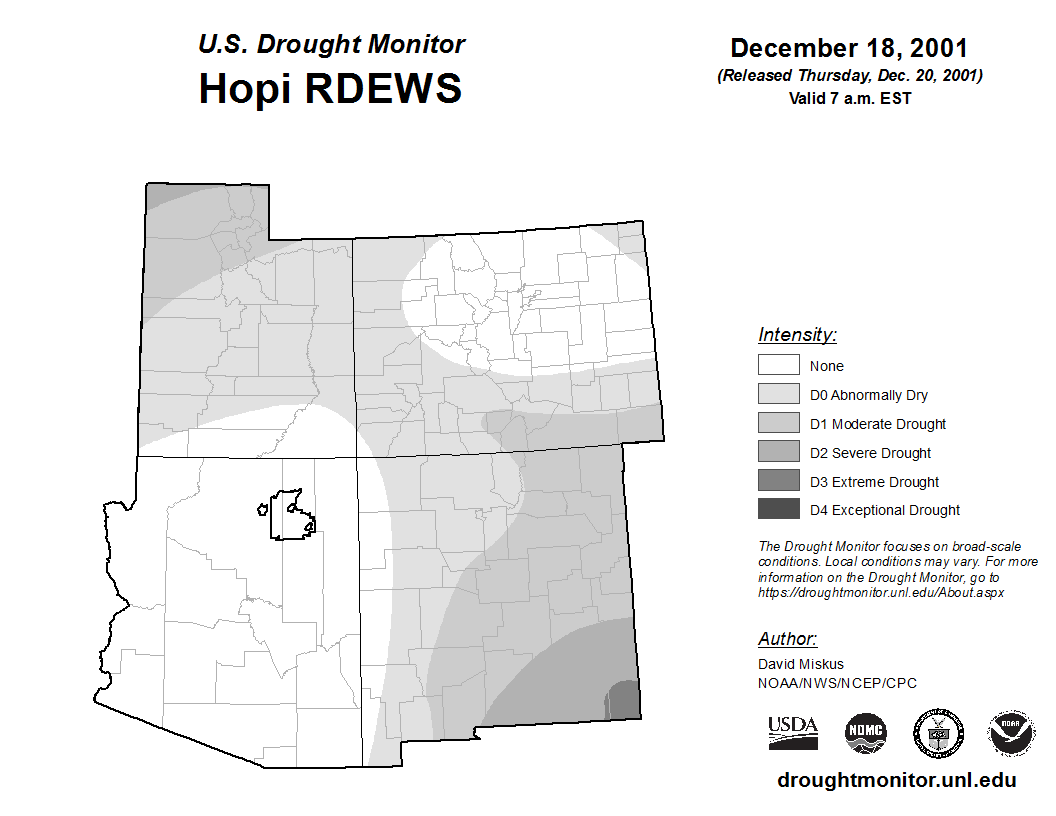 U.S. Drought Monitor
Hopi RDEWS

December 18, 2001
(Released Thursday, Dec. 20, 2001)
Valid 7 a.m. EST

Intensity:
None
D0 Abnormally Dry
D1 Moderate Drought
D2 Severe Drought
D3 Extreme Drought
D4 Exceptional Drought

The Drought Monitor focuses on broad-scale conditions. Local conditions may vary. For more information on the Drought Monitor, go to https://droughtmonitor.unl.edu/About.aspx

Author:
David Miskus
NOAA/NWS/NCEP/CPC

USDA
NDMC
NOAA

droughtmonitor.unl.edu